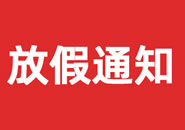 放假通知